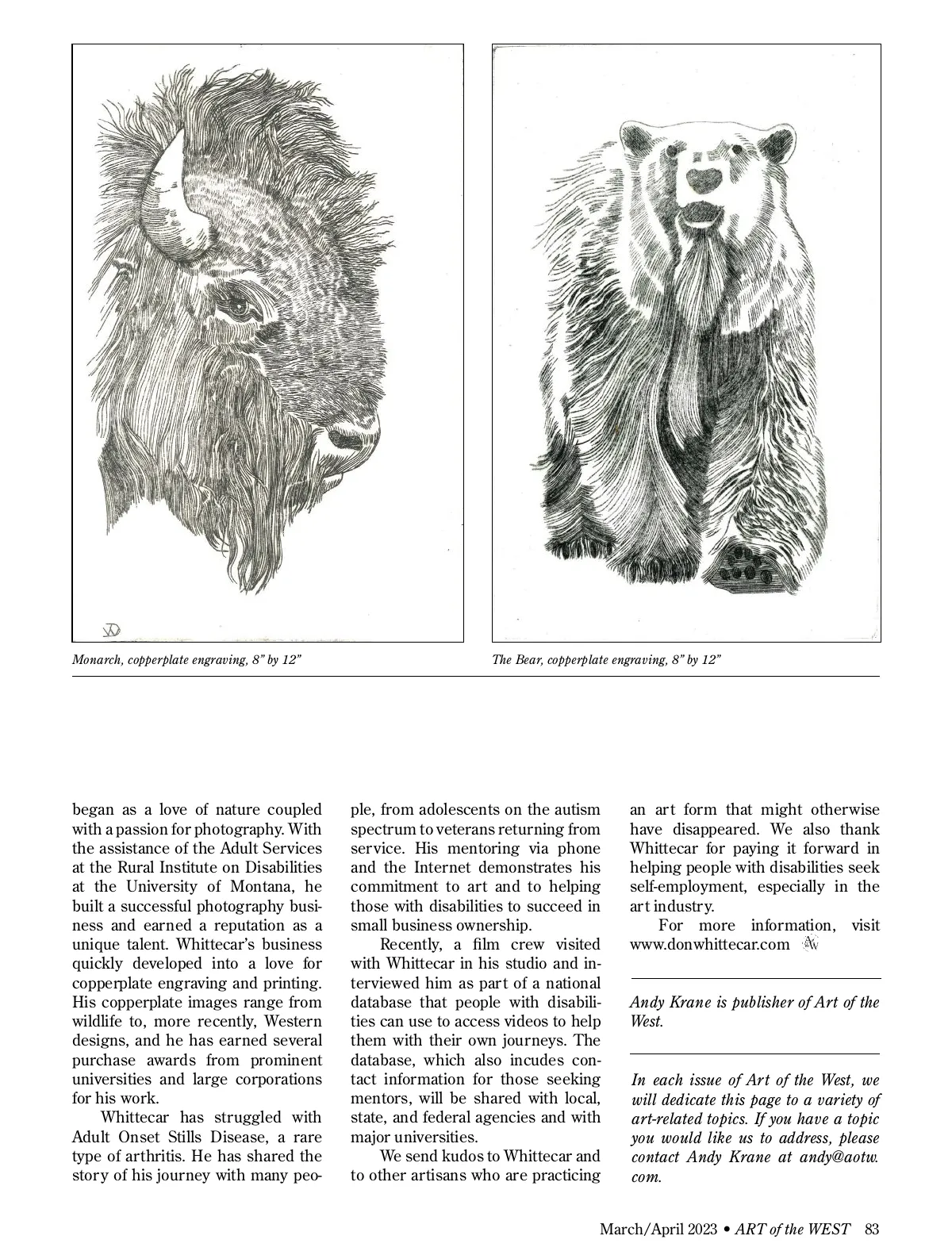 Monarch, copperplate engraving, 8" by 12"

The Bear, copperplate engraving, 8" by 12"

began as a love of nature coupled with a passion for photography. With the assistance of the Adult Services at the Rural Institute on Disabilities at the University of Montana, he built a successful photography business and earned a reputation as a unique talent. Whittecar's business quickly developed into a love for copperplate engraving and printing. His copperplate images range from wildlife to, more recently, Western designs, and he has earned several purchase awards from prominent universities and large corporations for his work.

Whittecar has struggled with Adult Onset Stills Disease, a rare type of arthritis. He has shared the story of his journey with many people, from adolescents on the autism spectrum to veterans returning from service. His mentoring via phone and the Internet demonstrates his commitment to art and to helping those with disabilities to succeed in small business ownership.

Recently, a film crew visited with Whittecar in his studio and interviewed him as part of a national database that people with disabilities can use to access videos to help them with their own journeys. The database, which also incudes contact information for those seeking mentors, will be shared with local, state, and federal agencies and with major universities.

We send kudos to Whittecar and to other artisans who are practicing an art form that might otherwise have disappeared. We also thank Whittecar for paying it forward in helping people with disabilities seek self-employment, especially in the art industry.

For more information, visit www.donwhittecar.com

Andy Krane is publisher of Art of the West.

In each issue of Art of the West, we will dedicate this page to a variety of art-related topics. If you have a topic you would like us to address, please contact Andy Krane at andy@aotw.com.

March/April 2023 • ART of the WEST 83